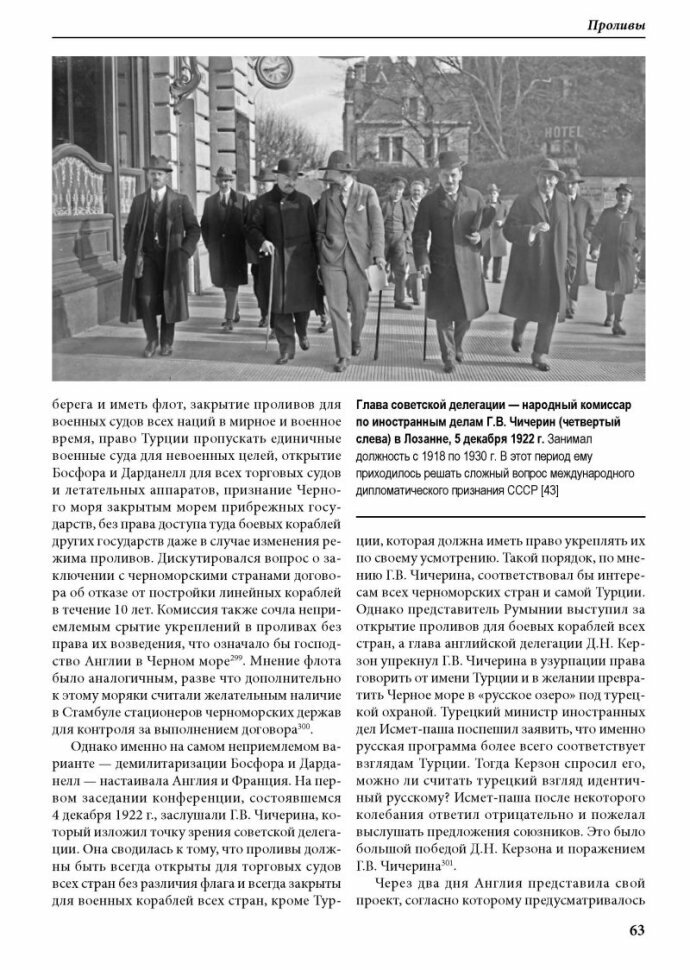 Проливы

HOTEL

берега и иметь флот, закрытие проливов для военных судов всех наций в мирное и военное время, право Турции пропускать единичные военные суда для невоенных целей, открытие Босфора и Дарданелл для всех торговых судов и летательных аппаратов, признание Черного моря закрытым морем прибрежных государств, без права доступа туда боевых кораблей других государств даже в случае изменения режима проливов. Дискутировался вопрос о заключении с черноморскими странами договора об отказе от постройки линейных кораблей в течение 10 лет. Комиссия также сочла неприемлемым срытие укреплений в проливах без права их возведения, что означало бы господство Англии в Черном море$^{299}$. Мнение флота было аналогичным, разве что дополнительно к этому моряки считали желательным наличие в Стамбуле стационеров черноморских держав для контроля за выполнением договора$^{300}$.

Однако именно на самом неприемлемом варианте — демилитаризации Босфора и Дарданелл — настаивала Англия и Франция. На первом заседании конференции, состоявшемся 4 декабря 1922 г., заслушали Г.В. Чичерина, который изложил точку зрения советской делегации. Она сводилась к тому, что проливы должны быть всегда открыты для торговых судов всех стран без различия флага и всегда закрыты для военных кораблей всех стран, кроме Тур-

Глава советской делегации — народный комиссар по иностранным делам Г.В. Чичерин (четвертый слева) в Лозанне, 5 декабря 1922 г. Занимал должность с 1918 по 1930 г. В этот период ему приходилось решать сложный вопрос международного дипломатического признания СССР [43]

ции, которая должна иметь право укреплять их по своему усмотрению. Такой порядок, по мнению Г.В. Чичерина, соответствовал бы интересам всех черноморских стран и самой Турции. Однако представитель Румынии выступил за открытие проливов для боевых кораблей всех стран, а глава английской делегации Д.Н. Керзон упрекнул Г.В. Чичерина в узурпации права говорить от имени Турции и в желании превратить Черное море в «русское озеро» под турецкой охраной. Турецкий министр иностранных дел Исмет-паша поспешил заявить, что именно русская программа более всего соответствует взглядам Турции. Тогда Керзон спросил его, можно ли считать турецкий взгляд идентичный русскому? Исмет-паша после некоторого колебания ответил отрицательно и пожелал выслушать предложения союзников. Это было большой победой Д.Н. Керзона и поражением Г.В. Чичерина$^{301}$.

Через два дня Англия представила свой проект, согласно которому предусматривалось

63